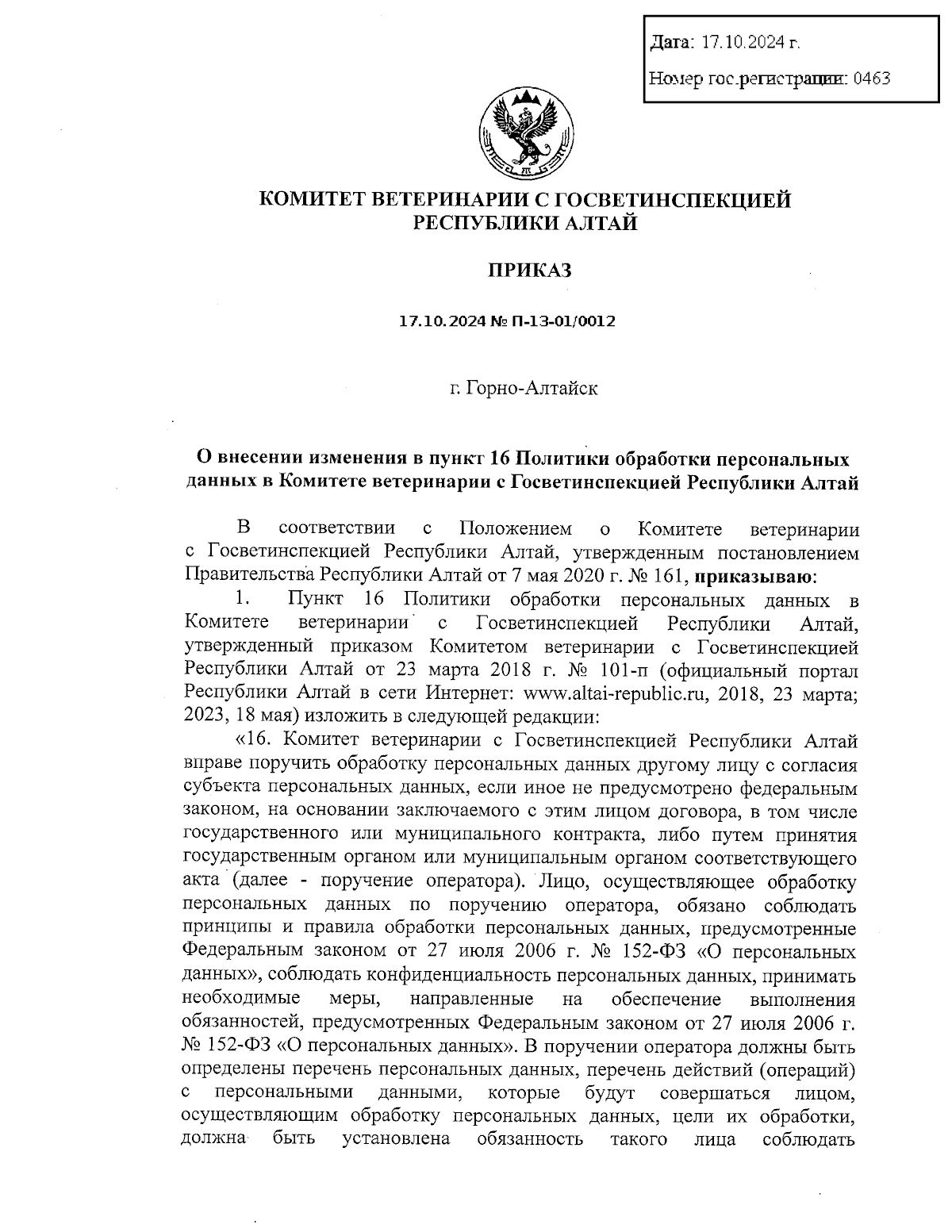 Дата: 17.10.2024 г.

Номер гос.регистрации: 0463

КОМИТЕТ ВЕТЕРИНАРИИ С ГОСВЕТИНСПЕКЦИЕЙ РЕСПУБЛИКИ АЛТАЙ

ПРИКАЗ

17.10.2024 № П-13-01/0012

г. Горно-Алтайск

О внесении изменения в пункт 16 Политики обработки персональных данных в Комитете ветеринарии с Госветинспекцией Республики Алтай

В соответствии с Положением о Комитете ветеринарии с Госветинспекцией Республики Алтай, утвержденным постановлением Правительства Республики Алтай от 7 мая 2020 г. № 161, приказываю:

1. Пункт 16 Политики обработки персональных данных в Комитете ветеринарии с Госветинспекцией Республики Алтай, утвержденный приказом Комитетом ветеринарии с Госветинспекцией Республики Алтай от 23 марта 2018 г. № 101-п (официальный портал Республики Алтай в сети Интернет: www.altai-republic.ru, 2018, 23 марта; 2023, 18 мая) изложить в следующей редакции:

«16. Комитет ветеринарии с Госветинспекцией Республики Алтай вправе поручить обработку персональных данных другому лицу с согласия субъекта персональных данных, если иное не предусмотрено федеральным законом, на основании заключаемого с этим лицом договора, в том числе государственного или муниципального контракта, либо путем принятия государственным органом или муниципальным органом соответствующего акта (далее - поручение оператора). Лицо, осуществляющее обработку персональных данных по поручению оператора, обязано соблюдать принципы и правила обработки персональных данных, предусмотренные Федеральным законом от 27 июля 2006 г. № 152-ФЗ «О персональных данных», соблюдать конфиденциальность персональных данных, принимать необходимые меры, направленные на обеспечение выполнения обязанностей, предусмотренных Федеральным законом от 27 июля 2006 г. № 152-ФЗ «О персональных данных». В поручении оператора должны быть определены перечень персональных данных, перечень действий (операций) с персональными данными, которые будут совершаться лицом, осуществляющим обработку персональных данных, цели их обработки, должна быть установлена обязанность такого лица соблюдать